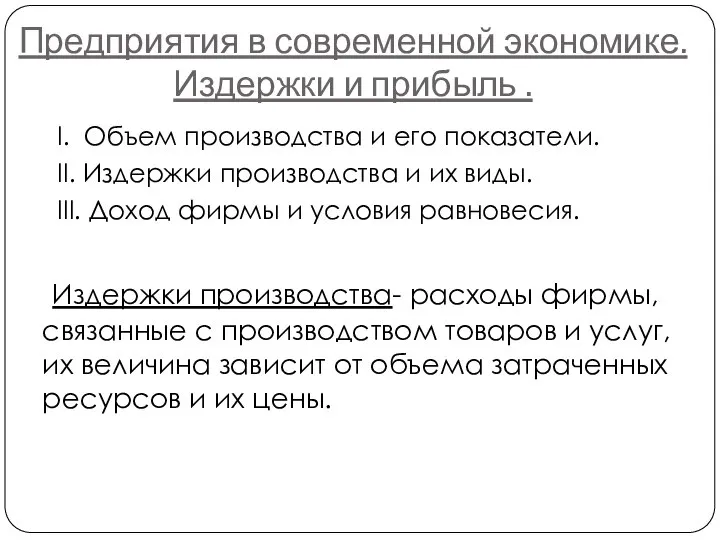 Предприятия в современной экономике. Издержки и прибыль .

I. Объем производства и его показатели.
II. Издержки производства и их виды.
III. Доход фирмы и условия равновесия.

Издержки производства- расходы фирмы, связанные с производством товаров и услуг, их величина зависит от объема затраченных ресурсов и их цены.